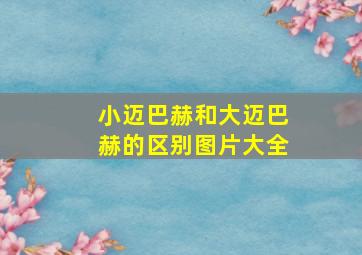 小迈巴赫和大迈巴赫的区别图片大全